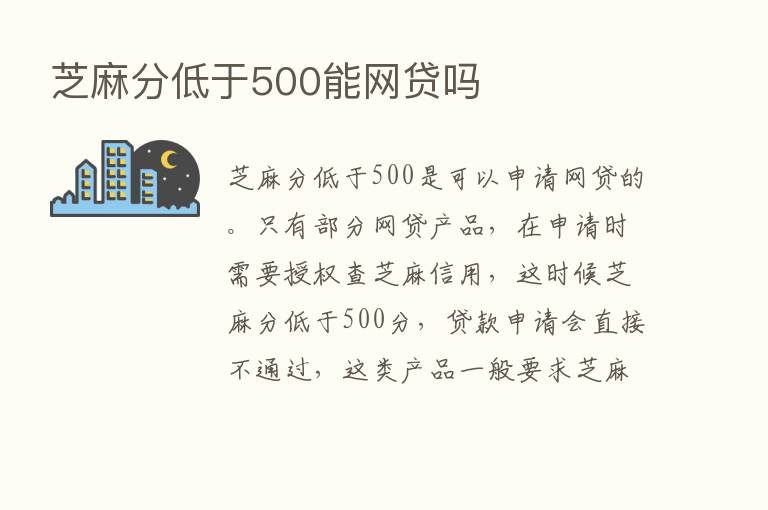 芝麻分低于500能网贷吗

芝麻分低于500是可以申请网贷的。只有部分网贷产品，在申请时需要授权查芝麻信用，这时候芝麻分低于500分，贷款申请会直接不通过，这类产品一般要求芝麻